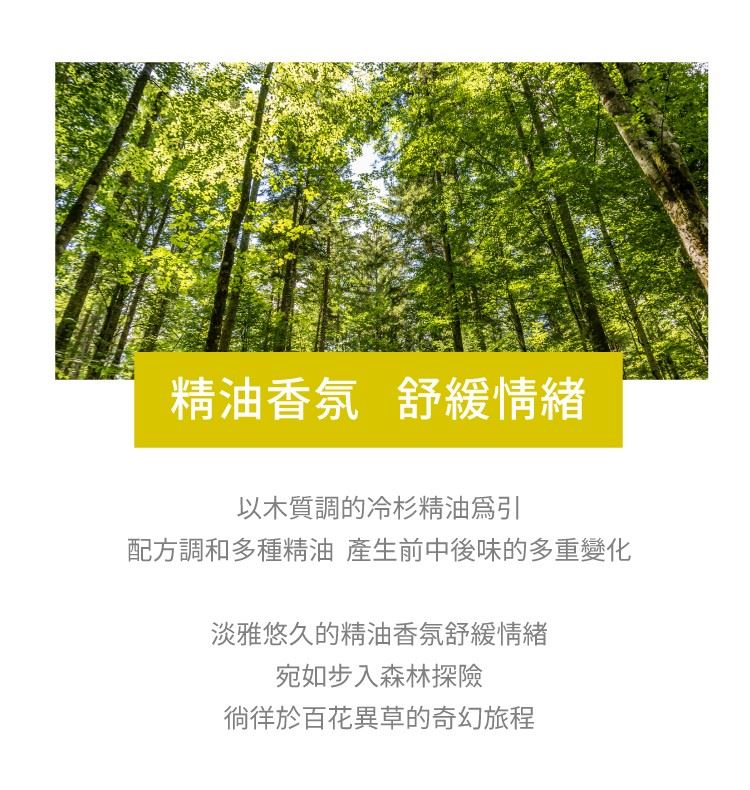 精油香氛 舒緩情緒

以木質調的冷杉精油爲引
配方調和多種精油 產生前中後味的多重變化

淡雅悠久的精油香氛舒緩情緒
宛如步入森林探險
徜徉於百花異草的奇幻旅程